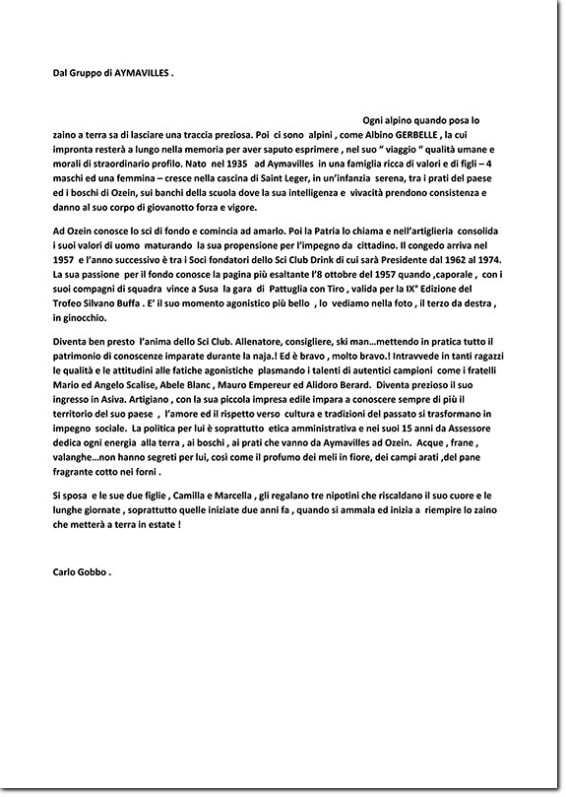 Dal Gruppo di AYMAVILLES .

Ogni alpino quando posa lo zaino a terra sa di lasciare una traccia preziosa. Poi ci sono alpini , come Albino GERBELLE , la cui impronta resterà a lungo nella memoria per aver saputo esprimere , nel suo " viaggio " qualità umane e morali di straordinario profilo. Nato nel 1935 ad Aymavilles in una famiglia ricca di valori e di figli – 4 maschi ed una femmina – cresce nella cascina di Saint Leger, in un'infanzia serena, tra i prati del paese ed i boschi di Ozein, sui banchi della scuola dove la sua intelligenza e vivacità prendono consistenza e danno al suo corpo di giovanotto forza e vigore.

Ad Ozein conosce lo sci di fondo e comincia ad amarlo. Poi la Patria lo chiama e nell'artiglieria consolida i suoi valori di uomo maturando la sua propensione per l'impegno da cittadino. Il congedo arriva nel 1957 e l'anno successivo è tra i Soci fondatori dello Sci Club Drink di cui sarà Presidente dal 1962 al 1974. La sua passione per il fondo conosce la pagina più esaltante l'8 ottobre del 1957 quando ,caporale , con i suoi compagni di squadra vince a Susa la gara di Pattuglia con Tiro , valida per la IX° Edizione del Trofeo Silvano Buffa . E' il suo momento agonistico più bello , lo vediamo nella foto , il terzo da destra , in ginocchio.

Diventa ben presto l'anima dello Sci Club. Allenatore, consigliere, ski man…mettendo in pratica tutto il patrimonio di conoscenze imparate durante la naja.! Ed è bravo , molto bravo.! Intravvede in tanti ragazzi le qualità e le attitudini alle fatiche agonistiche plasmando i talenti di autentici campioni come i fratelli Mario ed Angelo Scalise, Abele Blanc , Mauro Empereur ed Alidoro Berard. Diventa prezioso il suo ingresso in Asiva. Artigiano , con la sua piccola impresa edile impara a conoscere sempre di più il territorio del suo paese , l'amore ed il rispetto verso cultura e tradizioni del passato si trasformano in impegno sociale. La politica per lui è soprattutto etica amministrativa e nei suoi 15 anni da Assessore dedica ogni energia alla terra , ai boschi , ai prati che vanno da Aymavilles ad Ozein. Acque , frane , valanghe…non hanno segreti per lui, così come il profumo dei meli in fiore, dei campi arati ,del pane fragrante cotto nei forni .

Si sposa e le sue due figlie , Camilla e Marcella , gli regalano tre nipotini che riscaldano il suo cuore e le lunghe giornate , soprattutto quelle iniziate due anni fa , quando si ammala ed inizia a riempire lo zaino che metterà a terra in estate !

Carlo Gobbo .